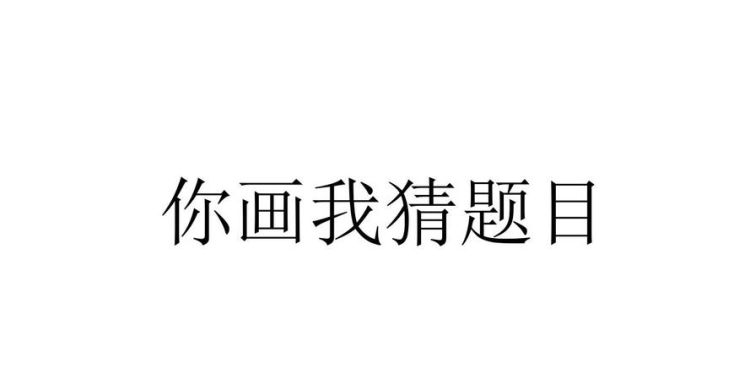 你画我猜题目